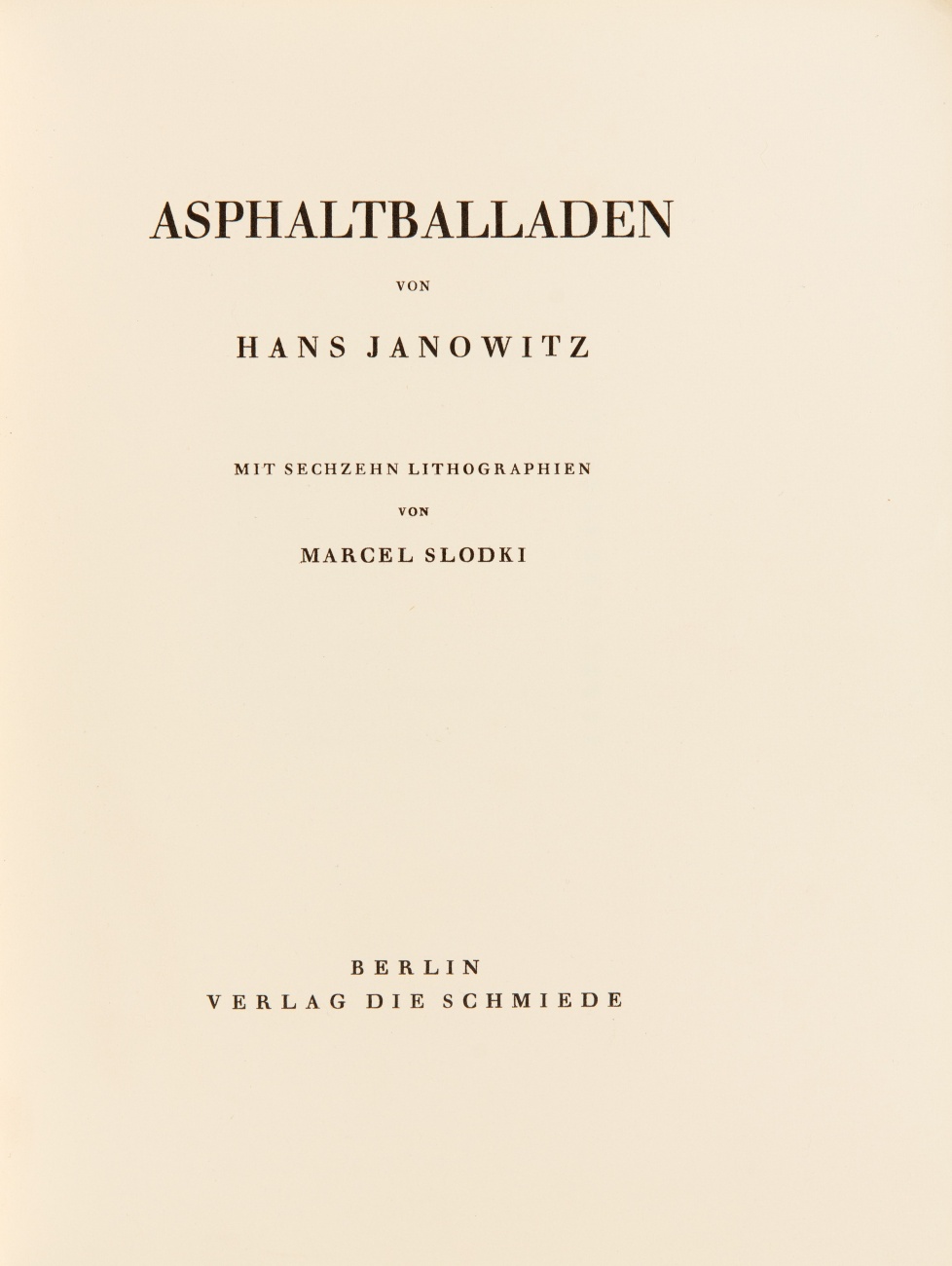 ASPHALTBALLADEN

VON

HANS JANOWITZ

MIT SECHZEHN LITHOGRAPHIEN

VON

MARCEL SLODKI

BERLIN
VERLAG DIE SCHMIEDE